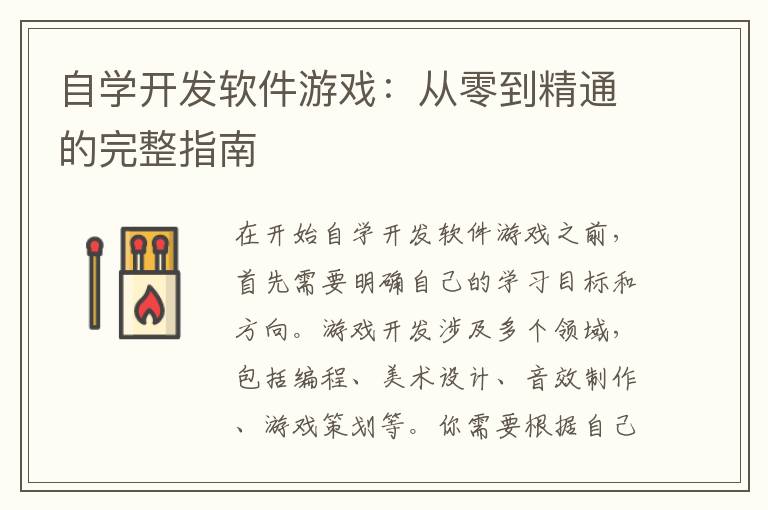 自学开发软件游戏：从零到精通的完整指南

在开始自学开发软件游戏之前，首先需要明确自己的学习目标和方向。游戏开发涉及多个领域，包括编程、美术设计、音效制作、游戏策划等。你需要根据自己